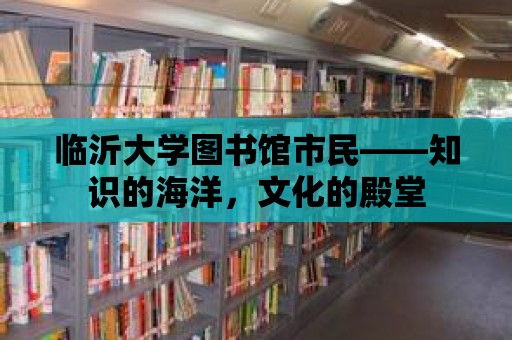 临沂大学图书馆市民——知识的海洋，文化的殿堂